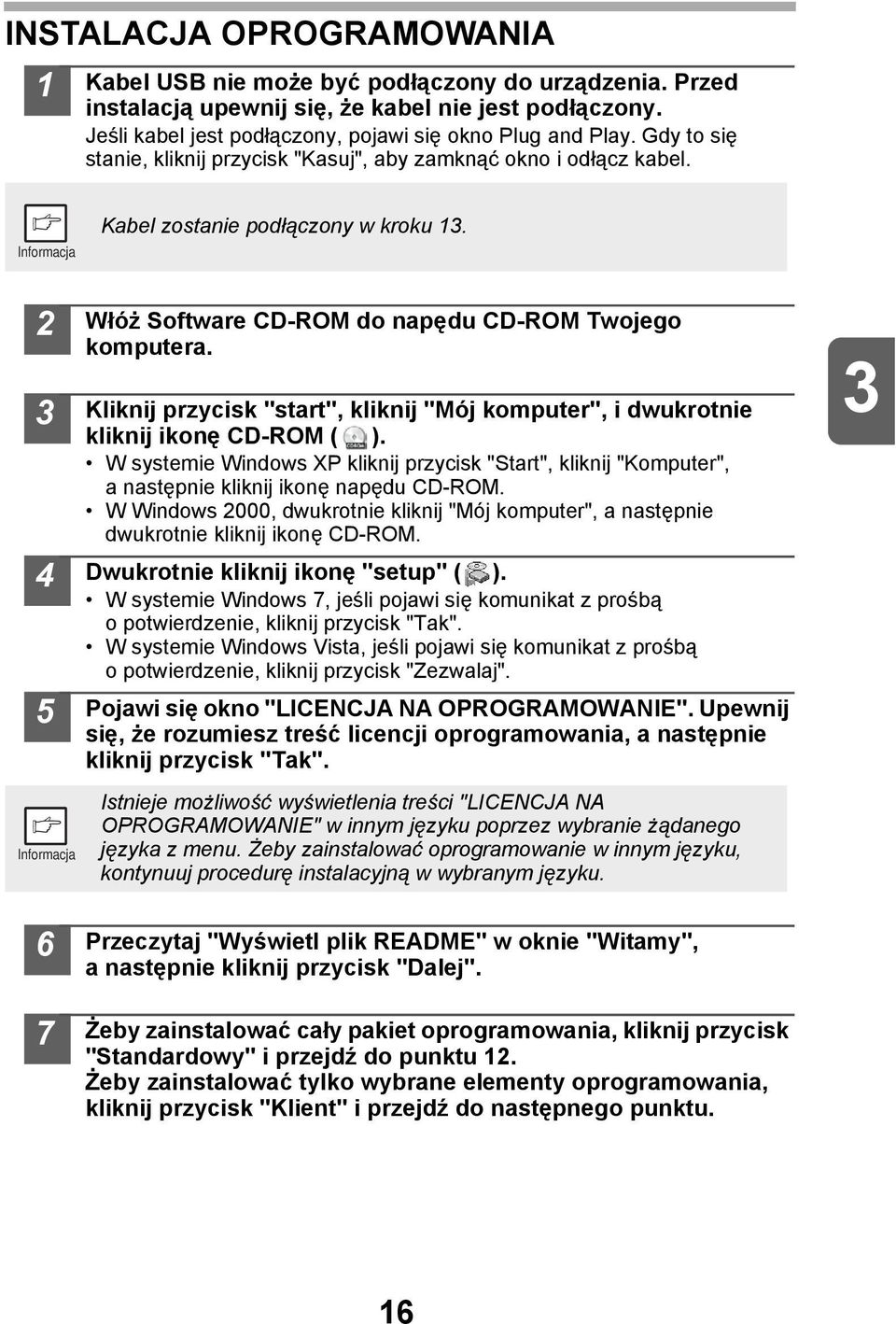 INSTALACJA OPROGRAMOWANIA

1 Kabel USB nie może być podłączony do urządzenia. Przed instalacją upewnij się, że kabel nie jest podłączony.
Jeśli kabel jest podłączony, pojawi się okno Plug and Play. Gdy to się stanie, kliknij przycisk "Kasuj", aby zamknąć okno i odłącz kabel.

Informacja
Kabel zostanie podłączony w kroku 13.

2 Włóż Software CD-ROM do napędu CD-ROM Twojego komputera.

3 Kliknij przycisk "start", kliknij "Mój komputer", i dwukrotnie kliknij ikonę CD-ROM ( ).
• W systemie Windows XP kliknij przycisk "Start", kliknij "Komputer", a następnie kliknij ikonę napędu CD-ROM.
• W Windows 2000, dwukrotnie kliknij "Mój komputer", a następnie dwukrotnie kliknij ikonę CD-ROM.

3

4 Dwukrotnie kliknij ikonę "setup" ( ).
• W systemie Windows 7, jeśli pojawi się komunikat z prośbą o potwierdzenie, kliknij przycisk "Tak".
• W systemie Windows Vista, jeśli pojawi się komunikat z prośbą o potwierdzenie, kliknij przycisk "Zezwalaj".

5 Pojawi się okno "LICENCJA NA OPROGRAMOWANIE". Upewnij się, że rozumiesz treść licencji oprogramowania, a następnie kliknij przycisk "Tak".

Informacja
Istnieje możliwość wyświetlenia treści "LICENCJA NA OPROGRAMOWANIE" w innym języku poprzez wybranie żądanego języka z menu. Żeby zainstalować oprogramowanie w innym języku, kontynuuj procedurę instalacyjną w wybranym języku.

6 Przeczytaj "Wyświetl plik README" w oknie "Witamy", a następnie kliknij przycisk "Dalej".

7 Żeby zainstalować cały pakiet oprogramowania, kliknij przycisk "Standardowy" i przejdź do punktu 12.
Żeby zainstalować tylko wybrane elementy oprogramowania, kliknij przycisk "Klient" i przejdź do następnego punktu.

16